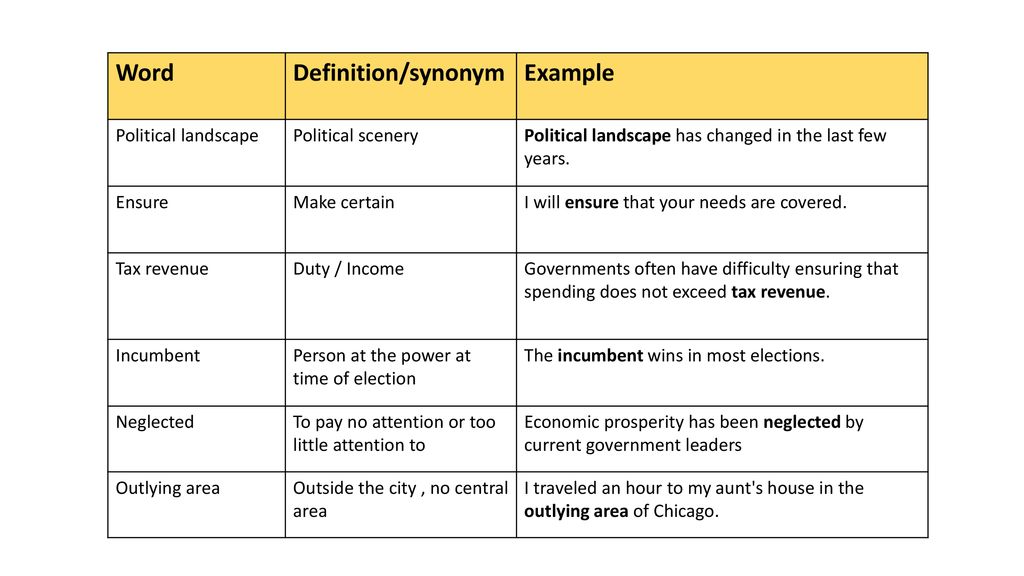 | Word | Definition/synonym | Example |
|---|---|---|
| Political landscape | Political scenery | Political landscape has changed in the last few years. |
| Ensure | Make certain | I will ensure that your needs are covered. |
| Tax revenue | Duty / Income | Governments often have difficulty ensuring that spending does not exceed tax revenue. |
| Incumbent | Person at the power at time of election | The incumbent wins in most elections. |
| Neglected | To pay no attention or too little attention to | Economic prosperity has been neglected by current government leaders |
| Outlying area | Outside the city , no central area | I traveled an hour to my aunt's house in the outlying area of Chicago. |